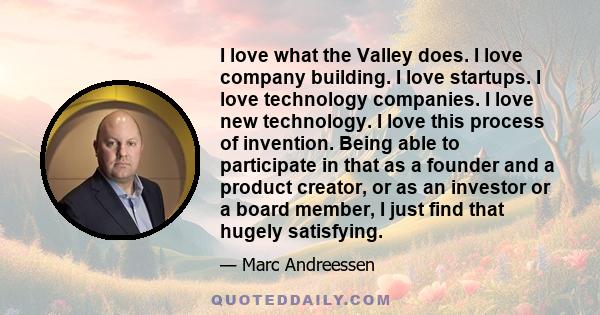 I love what the Valley does. I love company building. I love startups. I love technology companies. I love new technology. I love this process of invention. Being able to participate in that as a founder and a product creator, or as an investor or a board member, I just find that hugely satisfying.

— Marc Andreessen

QUOTEDDAILY.COM